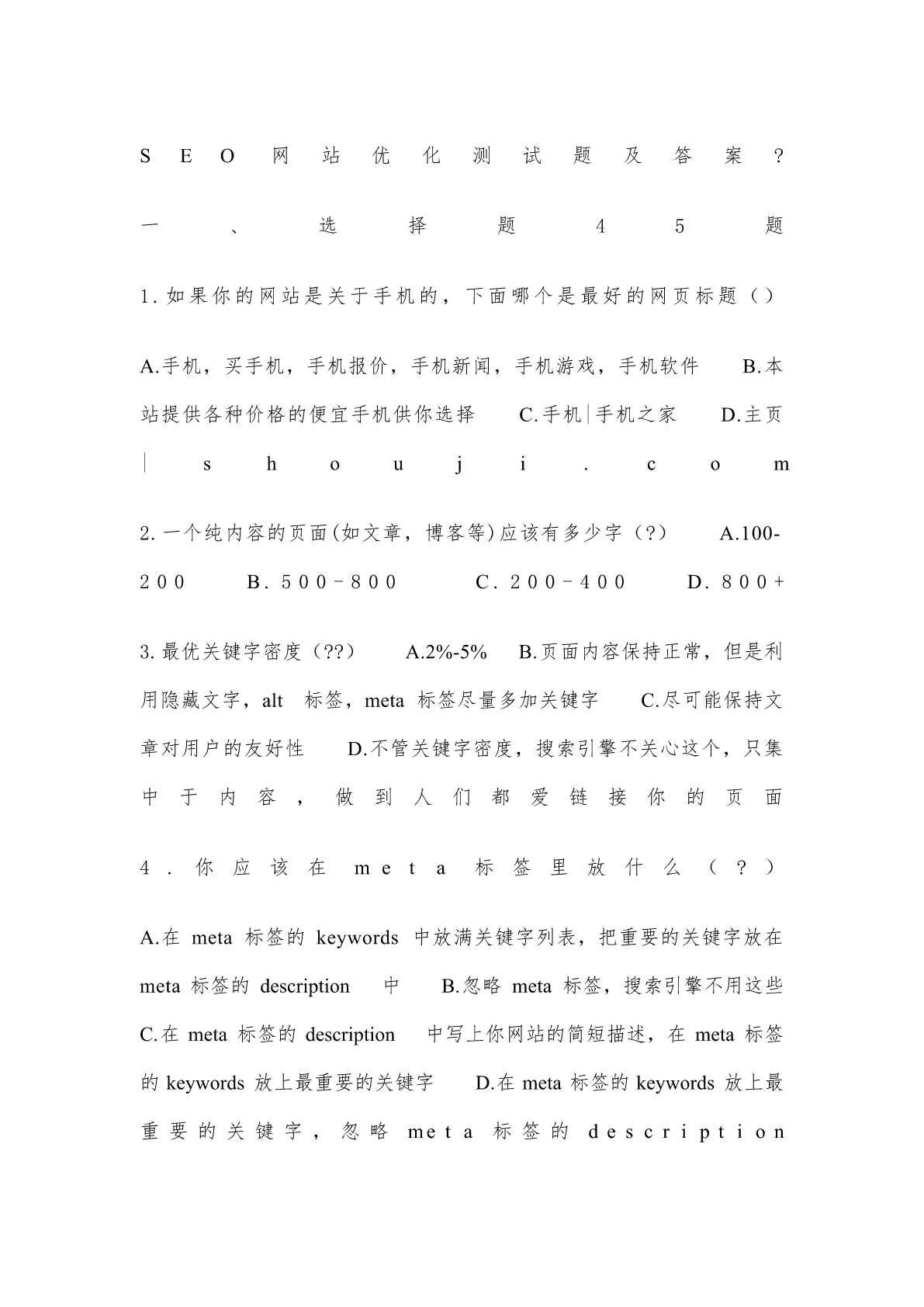 SEO网站优化测试题及答案?

一、选择题45题

1.如果你的网站是关于手机的，下面哪个是最好的网页标题（）

A.手机，买手机，手机报价，手机新闻，手机游戏，手机软件 B.本站提供各种价格的便宜手机供你选择 C.手机|手机之家 D.主页|shouji.com

2.一个纯内容的页面(如文章，博客等)应该有多少字（?） A.100-200 B.500-800 C.200-400 D.800+

3.最优关键字密度（??） A.2%-5% B.页面内容保持正常，但是利用隐藏文字，alt 标签，meta 标签尽量多加关键字 C.尽可能保持文章对用户的友好性 D.不管关键字密度，搜索引擎不关心这个，只集中于内容，做到人们都爱链接你的页面

4.你应该在meta标签里放什么（?）

A.在 meta 标签的 keywords 中放满关键字列表，把重要的关键字放在 meta 标签的 description 中 B.忽略 meta 标签，搜索引擎不用这些 C.在 meta 标签的 description 中写上你网站的简短描述，在 meta 标签的 keywords 放上最重要的关键字 D.在 meta 标签的 keywords 放上最重要的关键字，忽略 meta 标签的 description